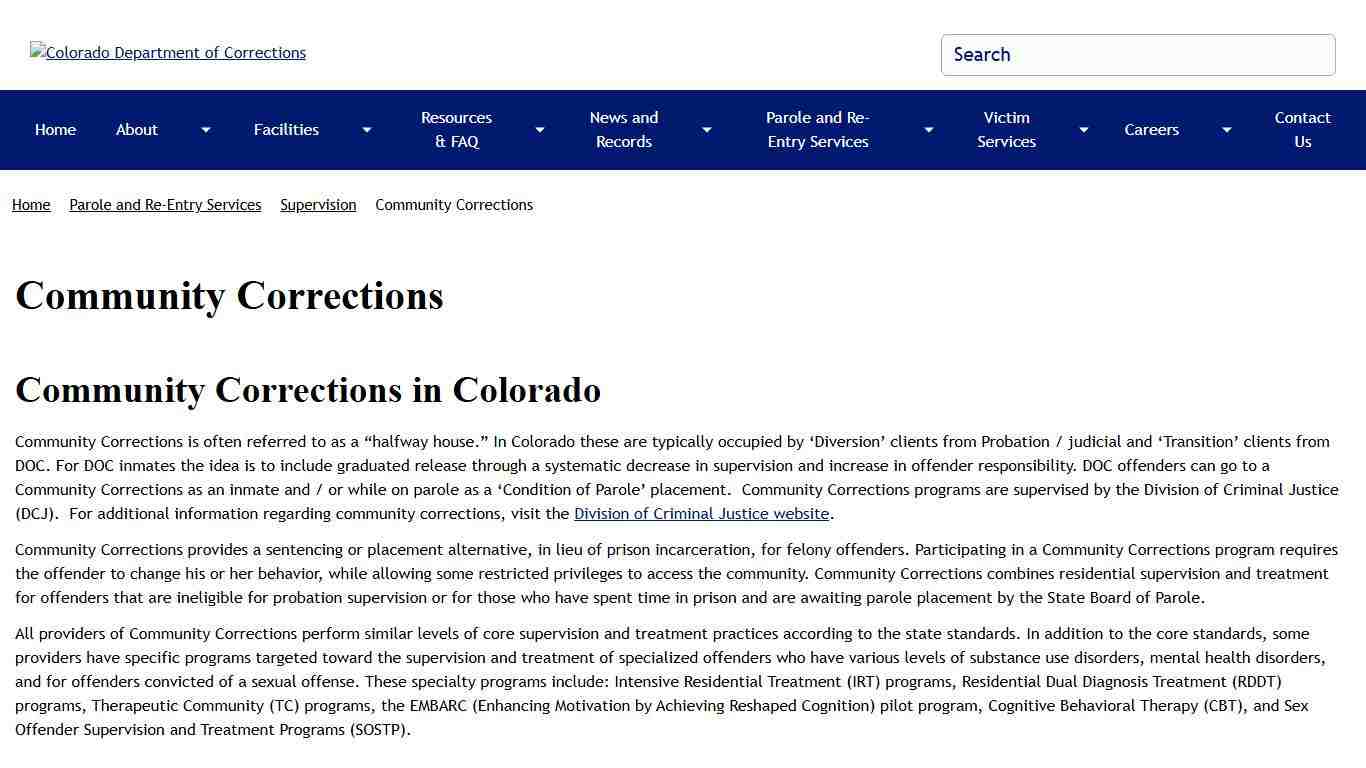 Colorado Department of Corrections

Search

Home About Facilities Resources & FAQ News and Records Parole and Re-Entry Services Victim Services Careers Contact Us

Home Parole and Re-Entry Services Supervision Community Corrections

Community Corrections

Community Corrections in Colorado

Community Corrections is often referred to as a “halfway house.” In Colorado these are typically occupied by ‘Diversion’ clients from Probation / judicial and ‘Transition’ clients from DOC. For DOC inmates the idea is to include graduated release through a systematic decrease in supervision and increase in offender responsibility. DOC offenders can go to a Community Corrections as an inmate and / or while on parole as a ‘Condition of Parole’ placement. Community Corrections programs are supervised by the Division of Criminal Justice (DCJ). For additional information regarding community corrections, visit the Division of Criminal Justice website.

Community Corrections provides a sentencing or placement alternative, in lieu of prison incarceration, for felony offenders. Participating in a Community Corrections program requires the offender to change his or her behavior, while allowing some restricted privileges to access the community. Community Corrections combines residential supervision and treatment for offenders that are ineligible for probation supervision or for those who have spent time in prison and are awaiting parole placement by the State Board of Parole.

All providers of Community Corrections perform similar levels of core supervision and treatment practices according to the state standards. In addition to the core standards, some providers have specific programs targeted toward the supervision and treatment of specialized offenders who have various levels of substance use disorders, mental health disorders, and for offenders convicted of a sexual offense. These specialty programs include: Intensive Residential Treatment (IRT) programs, Residential Dual Diagnosis Treatment (RDDT) programs, Therapeutic Community (TC) programs, the EMBARC (Enhancing Motivation by Achieving Reshaped Cognition) pilot program, Cognitive Behavioral Therapy (CBT), and Sex Offender Supervision and Treatment Programs (SOSTP).